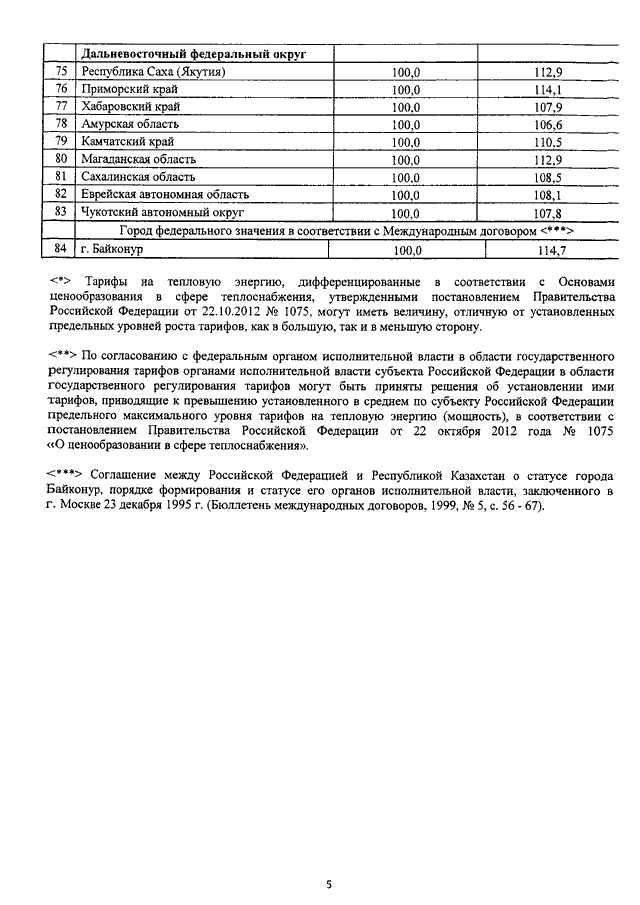 |  | Дальневосточный федеральный округ |  |  |
|---|---|---|---|
| 75 | Республика Саха (Якутия) | 100,0 | 112,9 |
| 76 | Приморский край | 100,0 | 114,1 |
| 77 | Хабаровский край | 100,0 | 107,9 |
| 78 | Амурская область | 100,0 | 106,6 |
| 79 | Камчатский край | 100,0 | 110,5 |
| 80 | Магаданская область | 100,0 | 112,9 |
| 81 | Сахалинская область | 100,0 | 108,5 |
| 82 | Еврейская автономная область | 100,0 | 108,1 |
| 83 | Чукотский автономный округ | 100,0 | 107,8 |
|  | Город федерального значения в соответствии с Международным договором <***> |  |  |
| 84 | г. Байконур | 100,0 | 114,7 |

<*> Тарифы на тепловую энергию, дифференцированные в соответствии с Основами ценообразования в сфере теплоснабжения, утвержденными постановлением Правительства Российской Федерации от 22.10.2012 № 1075, могут иметь величину, отличную от установленных предельных уровней роста тарифов, как в большую, так и в меньшую сторону.

<**> По согласованию с федеральным органом исполнительной власти в области государственного регулирования тарифов органами исполнительной власти субъекта Российской Федерации в области государственного регулирования тарифов могут быть приняты решения об установлении ими тарифов, приводящие к превышению установленного в среднем по субъекту Российской Федерации предельного максимального уровня тарифов на тепловую энергию (мощность), в соответствии с постановлением Правительства Российской Федерации от 22 октября 2012 года № 1075 «О ценообразовании в сфере теплоснабжения».

<***> Соглашение между Российской Федерацией и Республикой Казахстан о статусе города Байконур, порядке формирования и статусе его органов исполнительной власти, заключенного в г. Москве 23 декабря 1995 г. (Бюллетень международных договоров, 1999, № 5, с. 56 - 67).

5